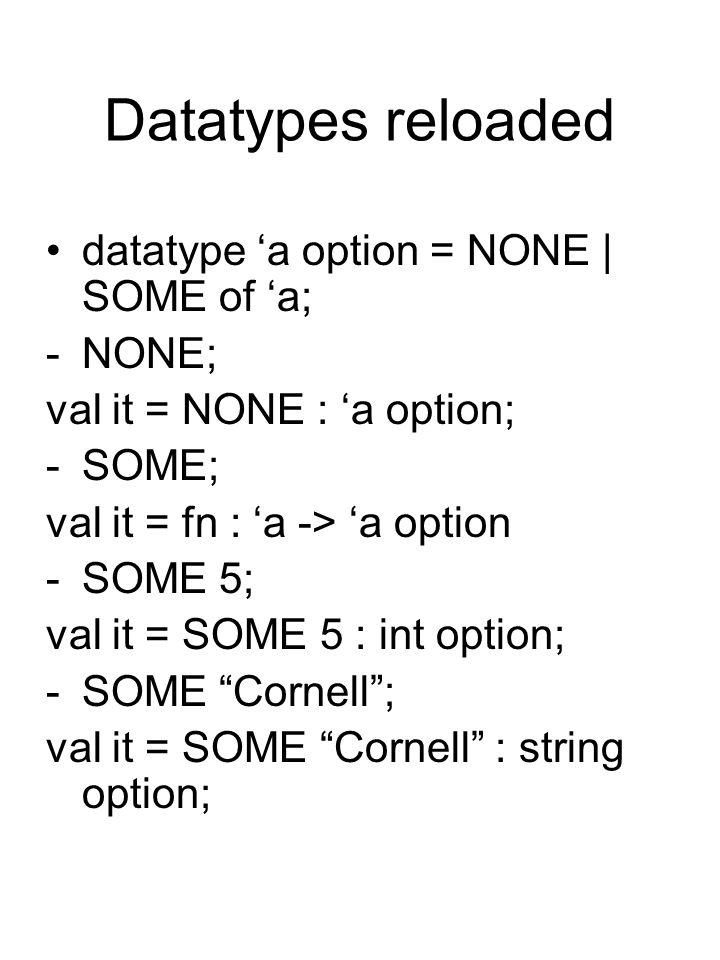 Datatypes reloaded

• datatype ‘a option = NONE | SOME of ‘a;

- NONE;

val it = NONE : ‘a option;

- SOME;

val it = fn : ‘a -> ‘a option

- SOME 5;

val it = SOME 5 : int option;

- SOME “Cornell”;

val it = SOME “Cornell” : string option;